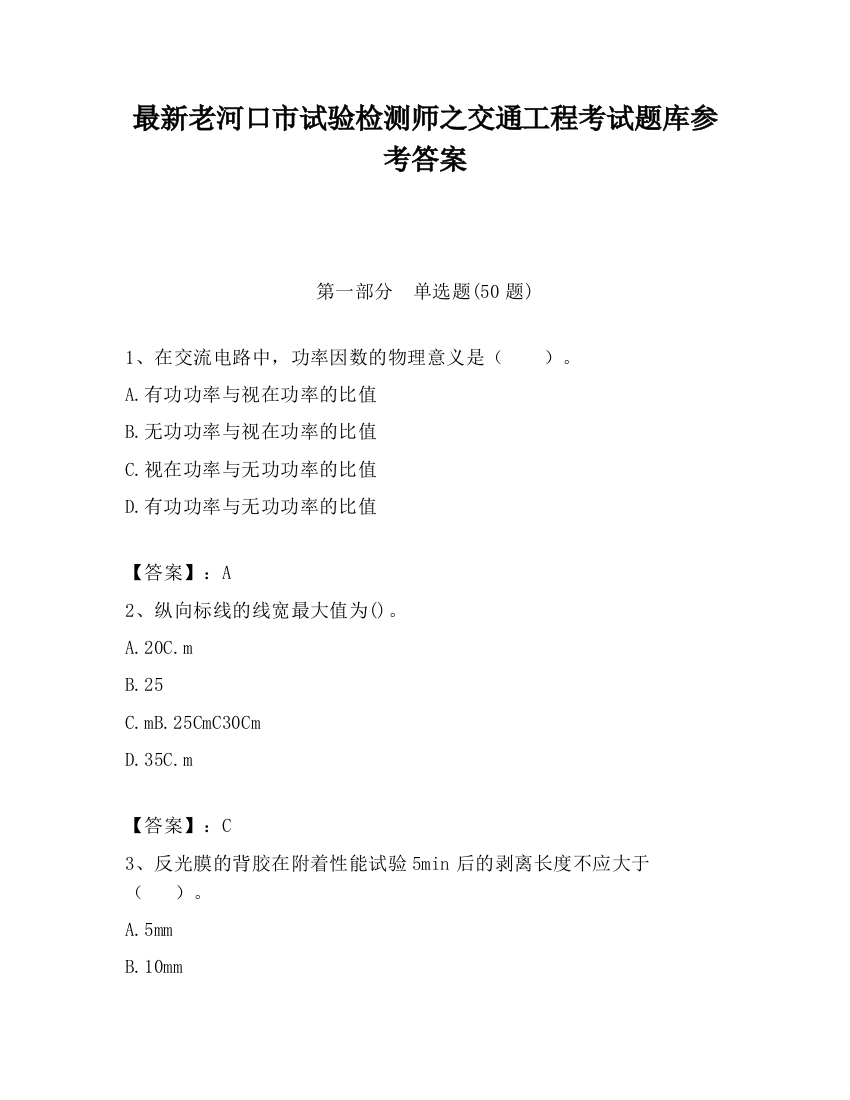 最新老河口市试验检测师之交通工程考试题库参考答案

第一部分　单选题(50 题)

1、在交流电路中，功率因数的物理意义是（　　）。

A.有功功率与视在功率的比值

B.无功功率与视在功率的比值

C.视在功率与无功功率的比值

D.有功功率与无功功率的比值

【答案】：A

2、纵向标线的线宽最大值为()。

A.20C.m

B.25

C.mB.25CmC30Cm

D.35C.m

【答案】：C

3、反光膜的背胶在附着性能试验 5min 后的剥离长度不应大于（　　）。

A.5mm

B.10mm